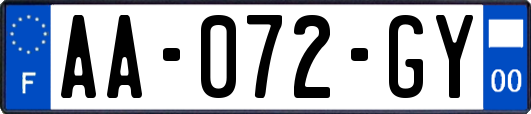 F
AA-072-GY
00